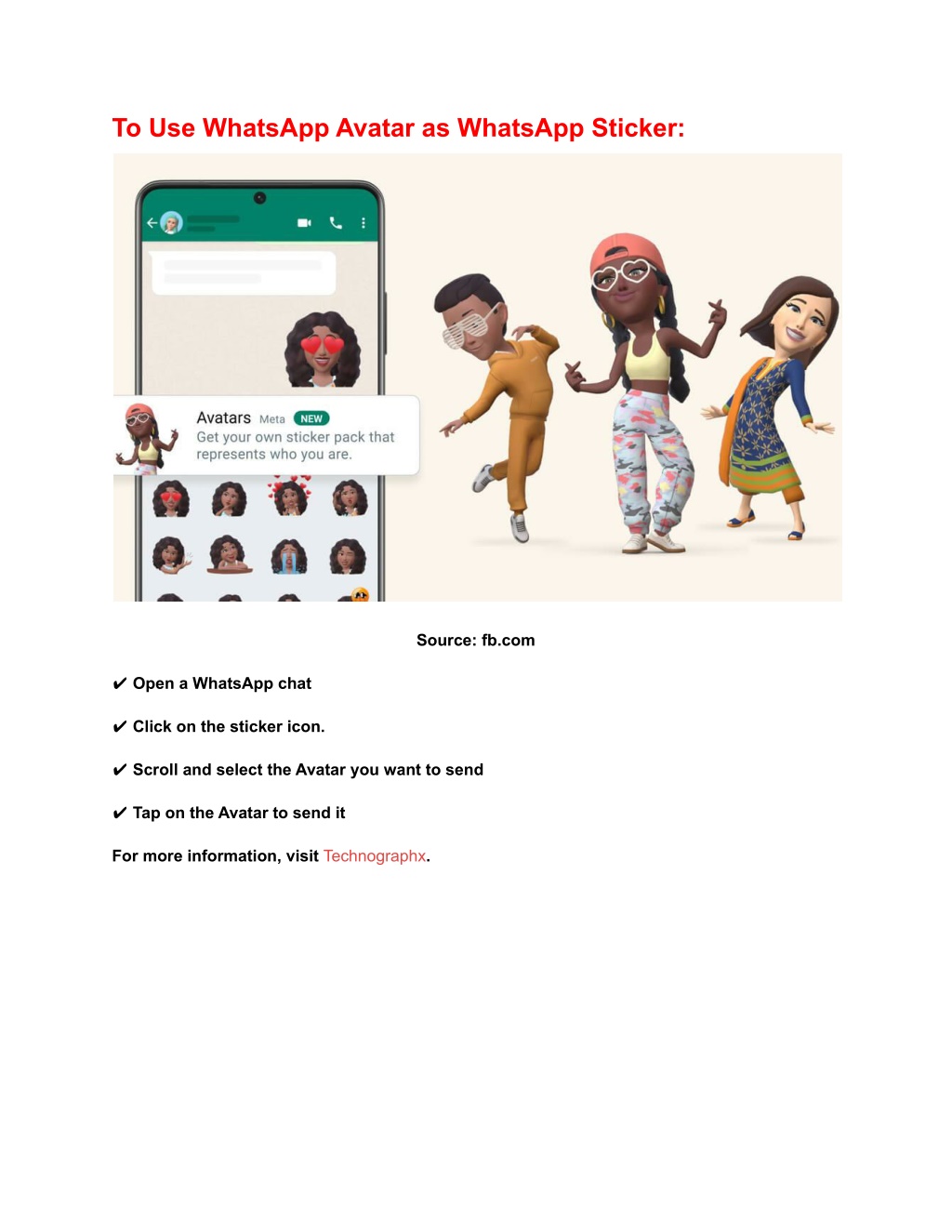 To Use WhatsApp Avatar as WhatsApp Sticker:

Avatars Meta NEW
Get your own sticker pack that represents who you are.

Source: fb.com

✔ Open a WhatsApp chat

✔ Click on the sticker icon.

✔ Scroll and select the Avatar you want to send

✔ Tap on the Avatar to send it

For more information, visit Technographx.